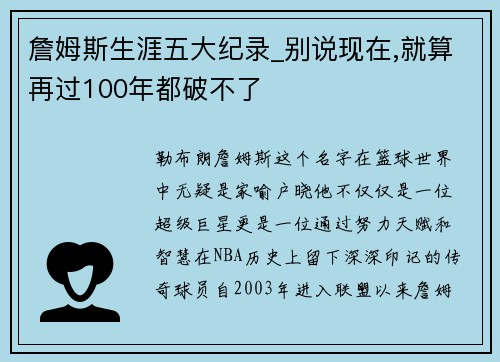 詹姆斯生涯五大纪录_别说现在,就算再过100年都破不了

勒布朗詹姆斯这个名字在篮球世界中无疑是家喻户晓他不仅仅是一位超级巨星更是一位通过努力天赋和智慧在NBA历史上留下深深印记的传奇球员自2003年进入联盟以来詹姆